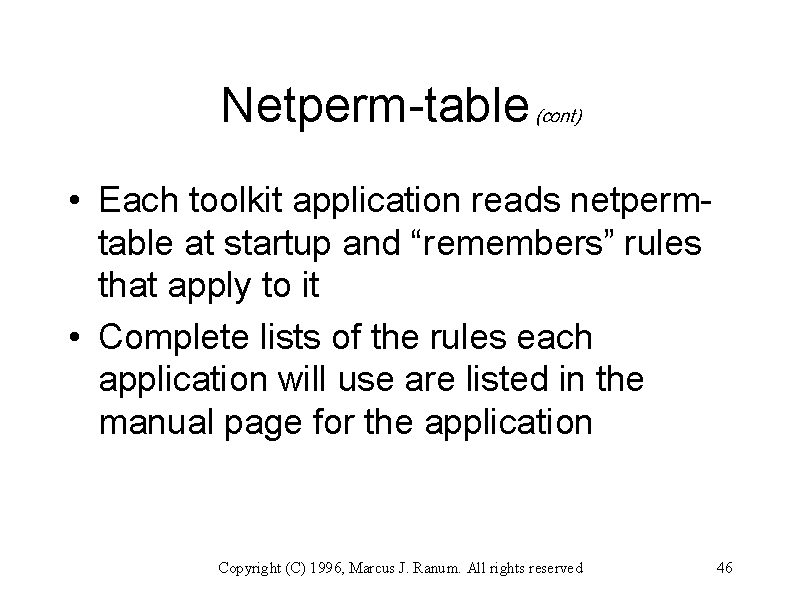 Netperm-table (cont)

• Each toolkit application reads netperm-table at startup and “remembers” rules that apply to it

• Complete lists of the rules each application will use are listed in the manual page for the application

Copyright (C) 1996, Marcus J. Ranum. All rights reserved 46